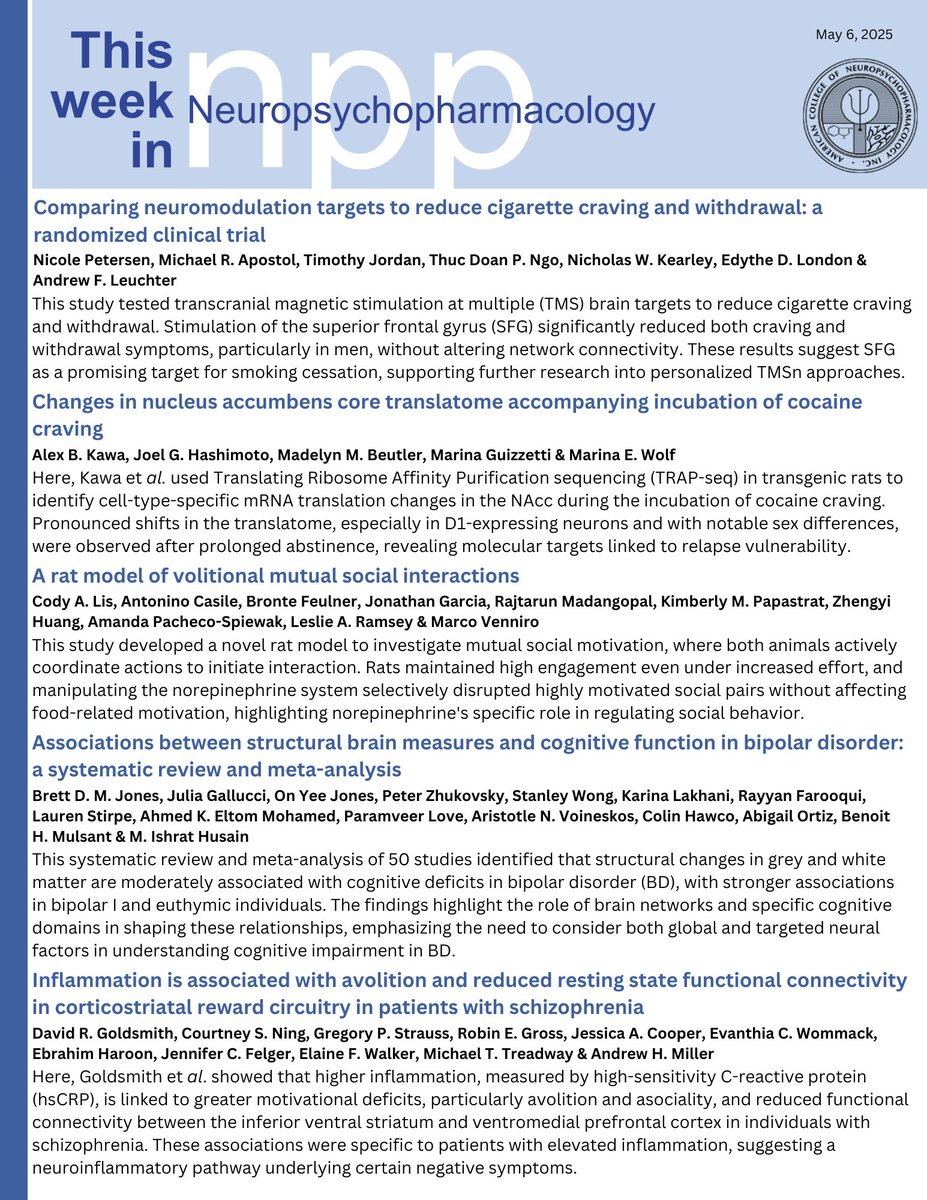 This week in npp Neuropsychopharmacology

May 6, 2025

AMERICAN COLLEGE OF NEUROPSYCHOPHARMACOLOGY INC.

Comparing neuromodulation targets to reduce cigarette craving and withdrawal: a randomized clinical trial

Nicole Petersen, Michael R. Apostol, Timothy Jordan, Thuc Doan P. Ngo, Nicholas W. Kearley, Edythe D. London & Andrew F. Leuchter

This study tested transcranial magnetic stimulation at multiple (TMS) brain targets to reduce cigarette craving and withdrawal. Stimulation of the superior frontal gyrus (SFG) significantly reduced both craving and withdrawal symptoms, particularly in men, without altering network connectivity. These results suggest SFG as a promising target for smoking cessation, supporting further research into personalized TMSn approaches.

Changes in nucleus accumbens core translatome accompanying incubation of cocaine craving

Alex B. Kawa, Joel G. Hashimoto, Madelyn M. Beutler, Marina Guizzetti & Marina E. Wolf

Here, Kawa et al. used Translating Ribosome Affinity Purification sequencing (TRAP-seq) in transgenic rats to identify cell-type-specific mRNA translation changes in the NAcc during the incubation of cocaine craving. Pronounced shifts in the translatome, especially in D1-expressing neurons and with notable sex differences, were observed after prolonged abstinence, revealing molecular targets linked to relapse vulnerability.

A rat model of volitional mutual social interactions

Cody A. Lis, Antonino Casile, Bronte Feulner, Jonathan Garcia, Rajtarun Madangopal, Kimberly M. Papastrat, Zhengyi Huang, Amanda Pacheco-Spiewak, Leslie A. Ramsey & Marco Venniro

This study developed a novel rat model to investigate mutual social motivation, where both animals actively coordinate actions to initiate interaction. Rats maintained high engagement even under increased effort, and manipulating the norepinephrine system selectively disrupted highly motivated social pairs without affecting food-related motivation, highlighting norepinephrine's specific role in regulating social behavior.

Associations between structural brain measures and cognitive function in bipolar disorder: a systematic review and meta-analysis

Brett D. M. Jones, Julia Gallucci, On Yee Jones, Peter Zhukovsky, Stanley Wong, Karina Lakhani, Rayyan Farooqui, Lauren Stirpe, Ahmed K. Eltom Mohamed, Paramveer Love, Aristotle N. Voineskos, Colin Hawco, Abigail Ortiz, Benoit H. Mulsant & M. Ishrat Husain

This systematic review and meta-analysis of 50 studies identified that structural changes in grey and white matter are moderately associated with cognitive deficits in bipolar disorder (BD), with stronger associations in bipolar I and euthymic individuals. The findings highlight the role of brain networks and specific cognitive domains in shaping these relationships, emphasizing the need to consider both global and targeted neural factors in understanding cognitive impairment in BD.

Inflammation is associated with avolition and reduced resting state functional connectivity in corticostriatal reward circuitry in patients with schizophrenia

David R. Goldsmith, Courtney S. Ning, Gregory P. Strauss, Robin E. Gross, Jessica A. Cooper, Evanthia C. Wommack, Ebrahim Haroon, Jennifer C. Felger, Elaine F. Walker, Michael T. Treadway & Andrew H. Miller

Here, Goldsmith et al. showed that higher inflammation, measured by high-sensitivity C-reactive protein (hsCRP), is linked to greater motivational deficits, particularly avolition and asociality, and reduced functional connectivity between the inferior ventral striatum and ventromedial prefrontal cortex in individuals with schizophrenia. These associations were specific to patients with elevated inflammation, suggesting a neuroinflammatory pathway underlying certain negative symptoms.